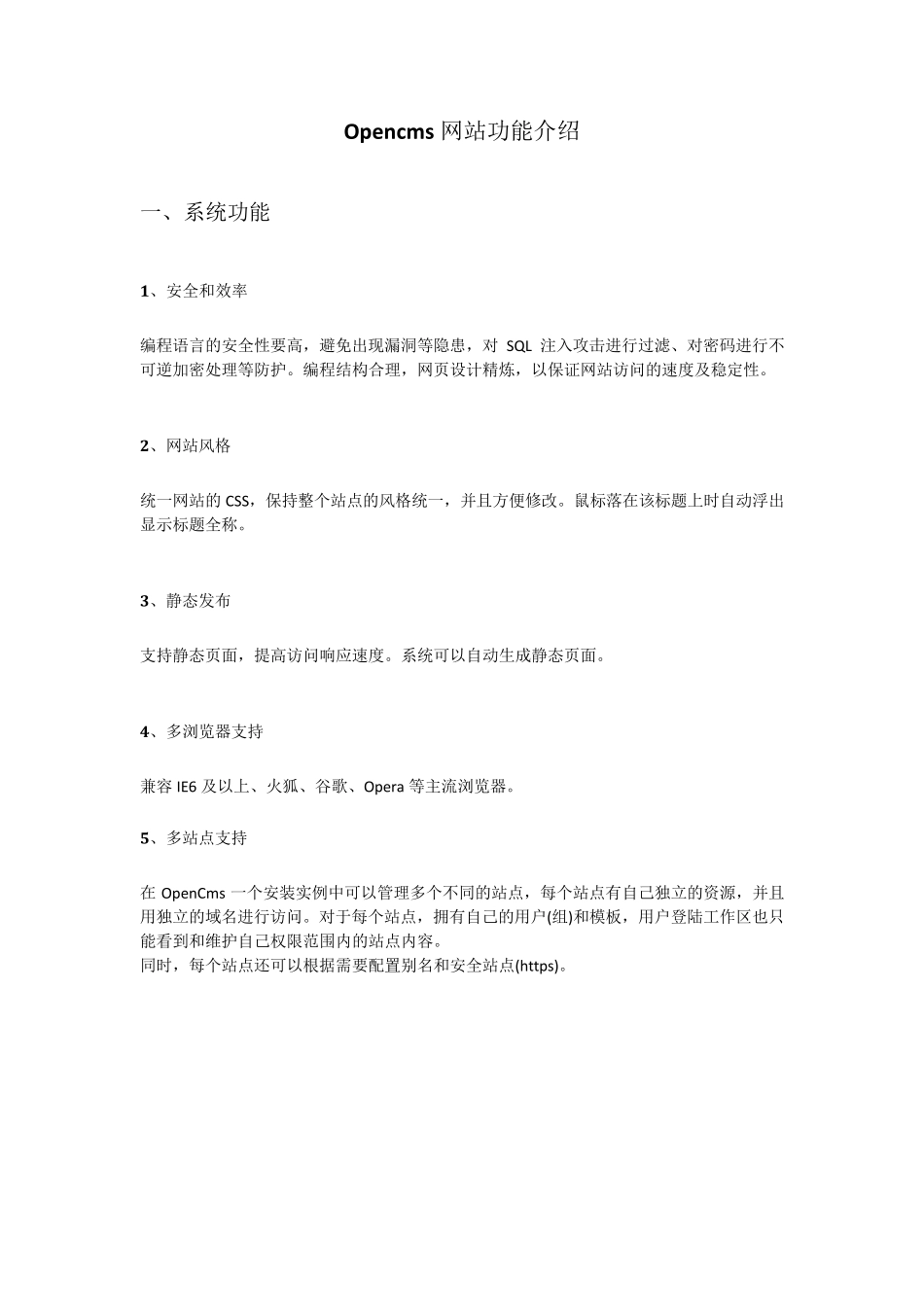 Opencms 网站功能介绍

一、系统功能

1、安全和效率

编程语言的安全性要高，避免出现漏洞等隐患，对 SQL 注入攻击进行过滤、对密码进行不可逆加密处理等防护。编程结构合理，网页设计精炼，以保证网站访问的速度及稳定性。

2、网站风格

统一网站的 CSS，保持整个站点的风格统一，并且方便修改。鼠标落在该标题上时自动浮出显示标题全称。

3、静态发布

支持静态页面，提高访问响应速度。系统可以自动生成静态页面。

4、多浏览器支持

兼容 IE6 及以上、火狐、谷歌、Opera 等主流浏览器。

5、多站点支持

在 OpenCms 一个安装实例中可以管理多个不同的站点，每个站点有自己独立的资源，并且用独立的域名进行访问。对于每个站点，拥有自己的用户(组)和模板，用户登陆工作区也只能看到和维护自己权限范围内的站点内容。
同时，每个站点还可以根据需要配置别名和安全站点(https)。